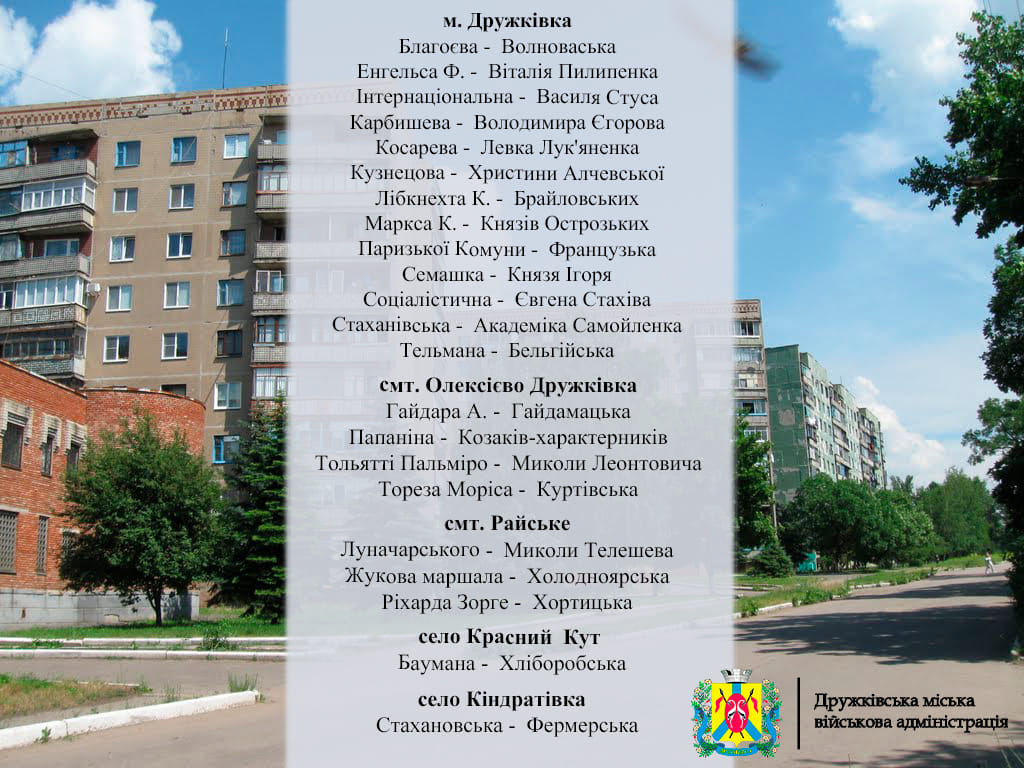 м. Дружківка
Благоєва - Волноваська
Енгельса Ф. - Віталія Пилипенка
Інтернаціональна - Василя Стуса
Карбишева - Володимира Єгорова
Косарева - Левка Лук'яненка
Кузнецова - Христини Алчевської
Лібкнехта К. - Брайловських
Маркса К. - Князів Острозьких
Паризької Комуни - Французька
Семашка - Князя Ігоря
Соціалістична - Євгена Стахіва
Стаханівська - Академіка Самойленка
Тельмана - Бельгійська

смт. Олексієво Дружківка
Гайдара А. - Гайдамацька
Папаніна - Козаків-характерників
Тольятті Пальміро - Миколи Леонтовича
Тореза Моріса - Куртівська

смт. Райське
Луначарського - Миколи Телешева
Жукова маршала - Холодноярська
Ріхарда Зорге - Хортицька

село Красний Кут
Баумана - Хліборобська

село Кіндратівка
Стахановська - Фермерська

Дружківська міська
військова адміністрація